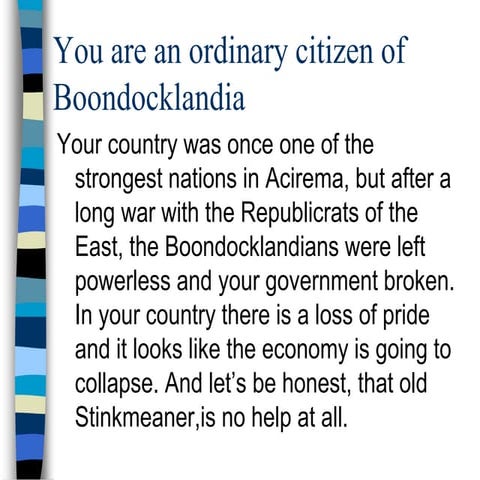 You are an ordinary citizen of Boondocklandia

Your country was once one of the strongest nations in Acirema, but after a long war with the Republicrats of the East, the Boondocklandians were left powerless and your government broken. In your country there is a loss of pride and it looks like the economy is going to collapse. And let's be honest, that old Stinkmeaner,is no help at all.